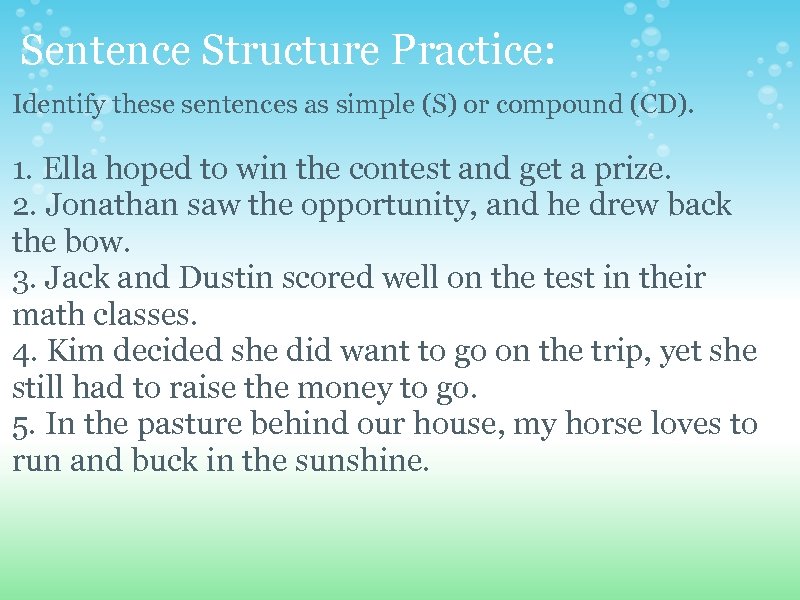 Sentence Structure Practice:

Identify these sentences as simple (S) or compound (CD).

1. Ella hoped to win the contest and get a prize.
2. Jonathan saw the opportunity, and he drew back the bow.
3. Jack and Dustin scored well on the test in their math classes.
4. Kim decided she did want to go on the trip, yet she still had to raise the money to go.
5. In the pasture behind our house, my horse loves to run and buck in the sunshine.